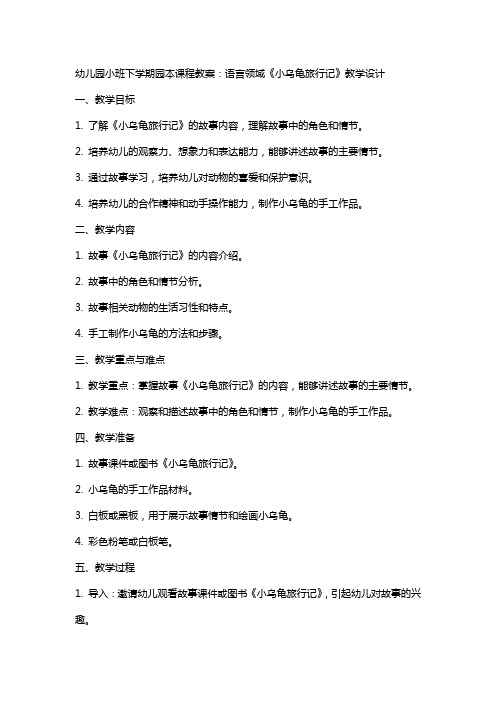 幼儿园小班下学期园本课程教案：语言领域《小乌龟旅行记》教学设计

一、教学目标

1. 了解《小乌龟旅行记》的故事内容，理解故事中的角色和情节。

2. 培养幼儿的观察力、想象力和表达能力，能够讲述故事的主要情节。

3. 通过故事学习，培养幼儿对动物的喜爱和保护意识。

4. 培养幼儿的合作精神和动手操作能力，制作小乌龟的手工作品。

二、教学内容

1. 故事《小乌龟旅行记》的内容介绍。

2. 故事中的角色和情节分析。

3. 故事相关动物的生活习性和特点。

4. 手工制作小乌龟的方法和步骤。

三、教学重点与难点

1. 教学重点：掌握故事《小乌龟旅行记》的内容，能够讲述故事的主要情节。

2. 教学难点：观察和描述故事中的角色和情节，制作小乌龟的手工作品。

四、教学准备

1. 故事课件或图书《小乌龟旅行记》。

2. 小乌龟的手工作品材料。

3. 白板或黑板，用于展示故事情节和绘画小乌龟。

4. 彩色粉笔或白板笔。

五、教学过程

1. 导入：邀请幼儿观看故事课件或图书《小乌龟旅行记》，引起幼儿对故事的兴趣。